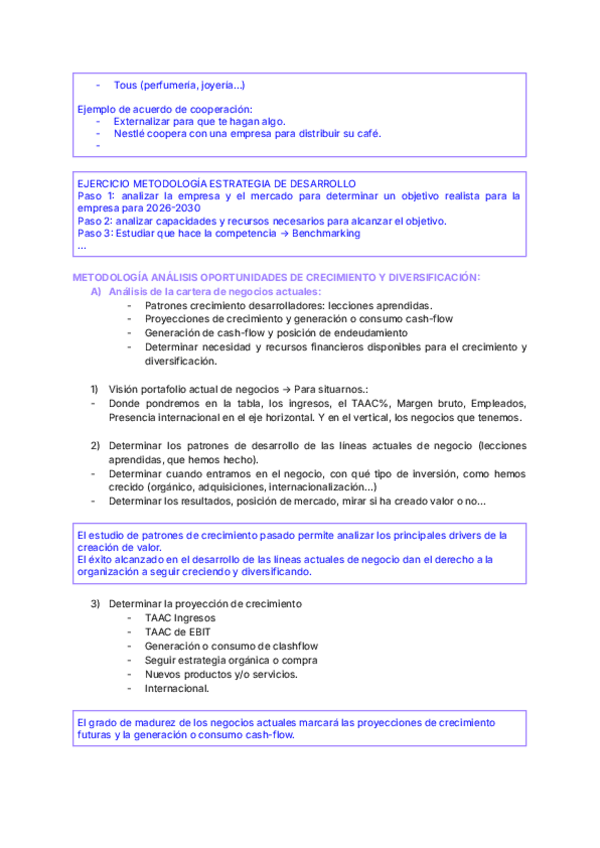 - Tous (perfumería, joyería…)

Ejemplo de acuerdo de cooperación:
- Externalizar para que te hagan algo.
- Nestlé coopera con una empresa para distribuir su café.
-

EJERCICIO METODOLOGÍA ESTRATEGIA DE DESARROLLO
Paso 1: analizar la empresa y el mercado para determinar un objetivo realista para la empresa para 2026-2030
Paso 2: analizar capacidades y recursos necesarios para alcanzar el objetivo.
Paso 3: Estudiar que hace la competencia → Benchmarking
…

METODOLOGÍA ANÁLISIS OPORTUNIDADES DE CRECIMIENTO Y DIVERSIFICACIÓN:
A) Análisis de la cartera de negocios actuales:
- Patrones crecimiento desarrolladores: lecciones aprendidas.
- Proyecciones de crecimiento y generación o consumo cash-flow
- Generación de cash-flow y posición de endeudamiento
- Determinar necesidad y recursos financieros disponibles para el crecimiento y diversificación.

1) Visión portafolio actual de negocios → Para situarnos.:
- Donde pondremos en la tabla, los ingresos, el TAAC%, Margen bruto, Empleados, Presencia internacional en el eje horizontal. Y en el vertical, los negocios que tenemos.

2) Determinar los patrones de desarrollo de las líneas actuales de negocio (lecciones aprendidas, que hemos hecho).
- Determinar cuando entramos en el negocio, con qué tipo de inversión, como hemos crecido (orgánico, adquisiciones, internacionalización…)
- Determinar los resultados, posición de mercado, mirar si ha creado valor o no…

El estudio de patrones de crecimiento pasado permite analizar los principales drivers de la creación de valor.
El éxito alcanzado en el desarrollo de las líneas actuales de negocio dan el derecho a la organización a seguir creciendo y diversificando.

3) Determinar la proyección de crecimiento
- TAAC Ingresos
- TAAC de EBIT
- Generación o consumo de clashflow
- Seguir estrategia orgánica o compra
- Nuevos productos y/o servicios.
- Internacional.

El grado de madurez de los negocios actuales marcará las proyecciones de crecimiento futuras y la generación o consumo cash-flow.